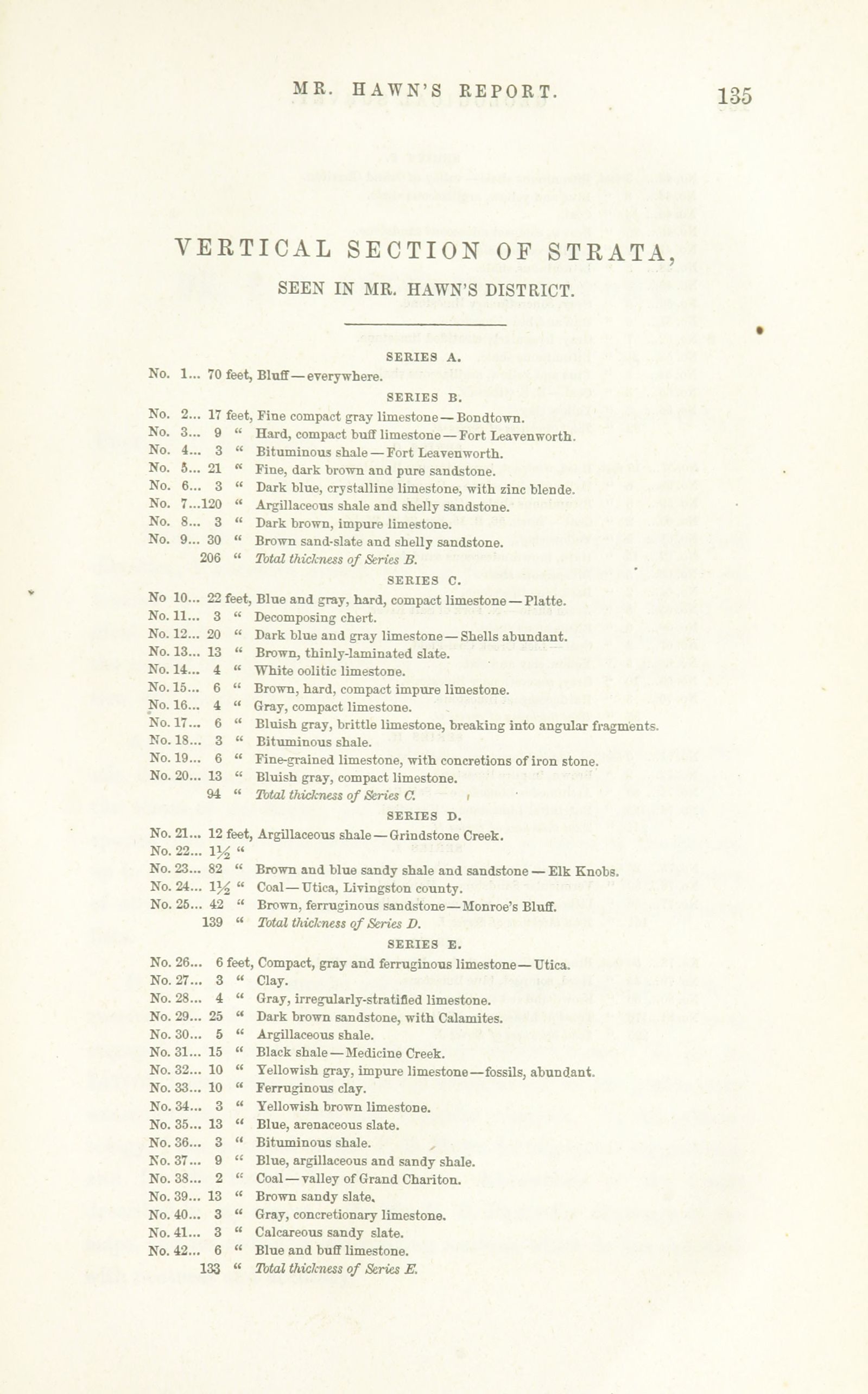 MR. HAWN'S REPORT. 135

VERTICAL SECTION OF STRATA,

SEEN IN MR. HAWN'S DISTRICT.

SERIES A.

No. 1... 70 feet, Bluff — everywhere.

SERIES B.

No. 2... 17 feet, Fine compact gray limestone — Bondtown.
No. 3... 9 " Hard, compact buff limestone — Fort Leavenworth.
No. 4... 3 " Bituminous shale — Fort Leavenworth.
No. 5... 21 " Fine, dark brown and pure sandstone.
No. 6... 3 " Dark blue, crystalline limestone, with zinc blende.
No. 7...120 " Argillaceous shale and shelly sandstone.
No. 8... 3 " Dark brown, impure limestone.
No. 9... 30 " Brown sand-slate and shelly sandstone.
206 " Total thickness of Series B.

SERIES C.

No 10... 22 feet, Blue and gray, hard, compact limestone — Platte.
No. 11... 3 " Decomposing chert.
No. 12... 20 " Dark blue and gray limestone — Shells abundant.
No. 13... 13 " Brown, thinly-laminated slate.
No. 14... 4 " White oolitic limestone.
No. 15... 6 " Brown, hard, compact impure limestone.
No. 16... 4 " Gray, compact limestone.
No. 17... 6 " Bluish gray, brittle limestone, breaking into angular fragments.
No. 18... 3 " Bituminous shale.
No. 19... 6 " Fine-grained limestone, with concretions of iron stone.
No. 20... 13 " Bluish gray, compact limestone.
94 " Total thickness of Series C.

SERIES D.

No. 21... 12 feet, Argillaceous shale — Grindstone Creek.
No. 22... $1\frac{1}{2}$ "
No. 23... 82 " Brown and blue sandy shale and sandstone — Elk Knobs.
No. 24... $1\frac{1}{2}$ " Coal — Utica, Livingston county.
No. 25... 42 " Brown, ferruginous sandstone — Monroe's Bluff.
139 " Total thickness of Series D.

SERIES E.

No. 26... 6 feet, Compact, gray and ferruginous limestone — Utica.
No. 27... 3 " Clay.
No. 28... 4 " Gray, irregularly-stratified limestone.
No. 29... 25 " Dark brown sandstone, with Calamites.
No. 30... 5 " Argillaceous shale.
No. 31... 15 " Black shale — Medicine Creek.
No. 32... 10 " Yellowish gray, impure limestone — fossils, abundant.
No. 33... 10 " Ferruginous clay.
No. 34... 3 " Yellowish brown limestone.
No. 35... 13 " Blue, arenaceous slate.
No. 36... 3 " Bituminous shale.
No. 37... 9 " Blue, argillaceous and sandy shale.
No. 38... 2 " Coal — valley of Grand Chariton.
No. 39... 13 " Brown sandy slate.
No. 40... 3 " Gray, concretionary limestone.
No. 41... 3 " Calcareous sandy slate.
No. 42... 6 " Blue and buff limestone.
133 " Total thickness of Series E.